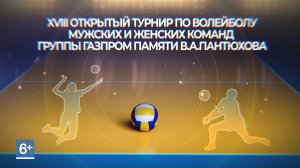 XVIII ОТКРЫТЫЙ ТУРНИР ПО ВОЛЕЙБОЛУ МУЖСКИХ И ЖЕНСКИХ КОМАНД ГРУППЫ ГАЗПРОМ ПАМЯТИ В.А.ПАНТЮХОВА

6+